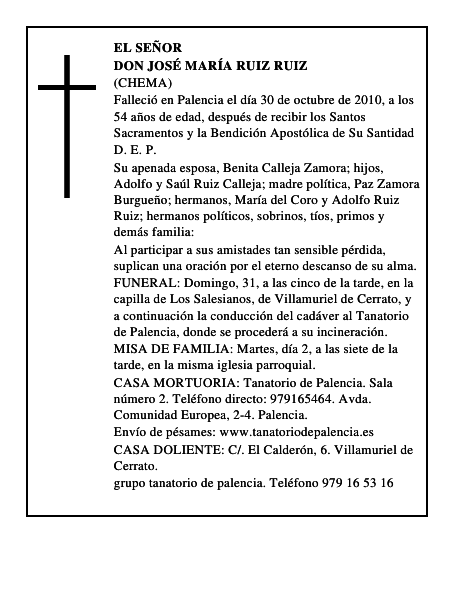 EL SEÑOR
DON JOSÉ MARÍA RUIZ RUIZ
(CHEMA)
Falleció en Palencia el día 30 de octubre de 2010, a los 54 años de edad, después de recibir los Santos Sacramentos y la Bendición Apostólica de Su Santidad
D. E. P.
Su apenada esposa, Benita Calleja Zamora; hijos, Adolfo y Saúl Ruiz Calleja; madre política, Paz Zamora Burgueño; hermanos, María del Coro y Adolfo Ruiz Ruiz; hermanos políticos, sobrinos, tíos, primos y demás familia:
Al participar a sus amistades tan sensible pérdida, suplican una oración por el eterno descanso de su alma.
FUNERAL: Domingo, 31, a las cinco de la tarde, en la capilla de Los Salesianos, de Villamuriel de Cerrato, y a continuación la conducción del cadáver al Tanatorio de Palencia, donde se procederá a su incineración.
MISA DE FAMILIA: Martes, día 2, a las siete de la tarde, en la misma iglesia parroquial.
CASA MORTUORIA: Tanatorio de Palencia. Sala número 2. Teléfono directo: 979165464. Avda. Comunidad Europea, 2-4. Palencia.
Envío de pésames: www.tanatoriodepalencia.es
CASA DOLIENTE: C/. El Calderón, 6. Villamuriel de Cerrato.
grupo tanatorio de palencia. Teléfono 979 16 53 16